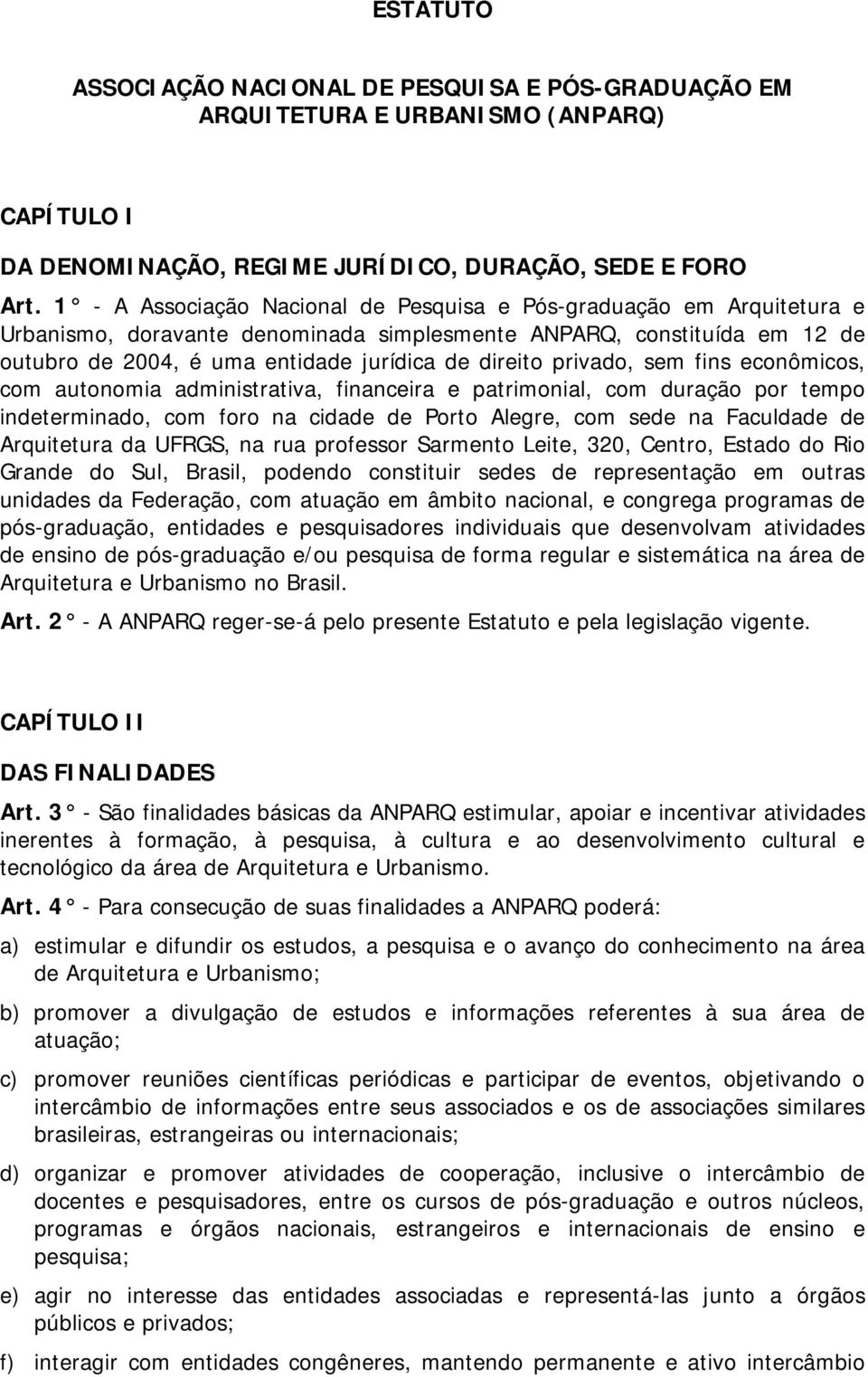 ESTATUTO

ASSOCIAÇÃO NACIONAL DE PESQUISA E PÓS-GRADUAÇÃO EM ARQUITETURA E URBANISMO (ANPARQ)

CAPÍTULO I

DA DENOMINAÇÃO, REGIME JURÍDICO, DURAÇÃO, SEDE E FORO

Art. 1° - A Associação Nacional de Pesquisa e Pós-graduação em Arquitetura e Urbanismo, doravante denominada simplesmente ANPARQ, constituída em 12 de outubro de 2004, é uma entidade jurídica de direito privado, sem fins econômicos, com autonomia administrativa, financeira e patrimonial, com duração por tempo indeterminado, com foro na cidade de Porto Alegre, com sede na Faculdade de Arquitetura da UFRGS, na rua professor Sarmento Leite, 320, Centro, Estado do Rio Grande do Sul, Brasil, podendo constituir sedes de representação em outras unidades da Federação, com atuação em âmbito nacional, e congrega programas de pós-graduação, entidades e pesquisadores individuais que desenvolvam atividades de ensino de pós-graduação e/ou pesquisa de forma regular e sistemática na área de Arquitetura e Urbanismo no Brasil.

Art. 2° - A ANPARQ reger-se-á pelo presente Estatuto e pela legislação vigente.

CAPÍTULO II

DAS FINALIDADES

Art. 3° - São finalidades básicas da ANPARQ estimular, apoiar e incentivar atividades inerentes à formação, à pesquisa, à cultura e ao desenvolvimento cultural e tecnológico da área de Arquitetura e Urbanismo.

Art. 4° - Para consecução de suas finalidades a ANPARQ poderá:

a) estimular e difundir os estudos, a pesquisa e o avanço do conhecimento na área de Arquitetura e Urbanismo;

b) promover a divulgação de estudos e informações referentes à sua área de atuação;

c) promover reuniões científicas periódicas e participar de eventos, objetivando o intercâmbio de informações entre seus associados e os de associações similares brasileiras, estrangeiras ou internacionais;

d) organizar e promover atividades de cooperação, inclusive o intercâmbio de docentes e pesquisadores, entre os cursos de pós-graduação e outros núcleos, programas e órgãos nacionais, estrangeiros e internacionais de ensino e pesquisa;

e) agir no interesse das entidades associadas e representá-las junto a órgãos públicos e privados;

f) interagir com entidades congêneres, mantendo permanente e ativo intercâmbio